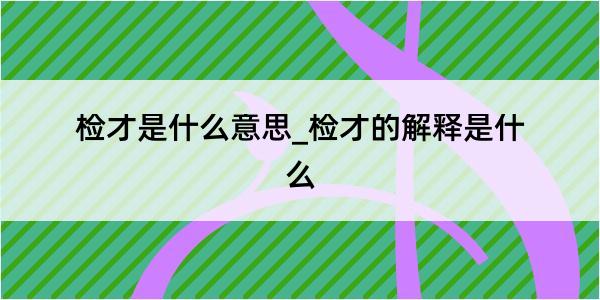 检才是什么意思_检才的解释是什么